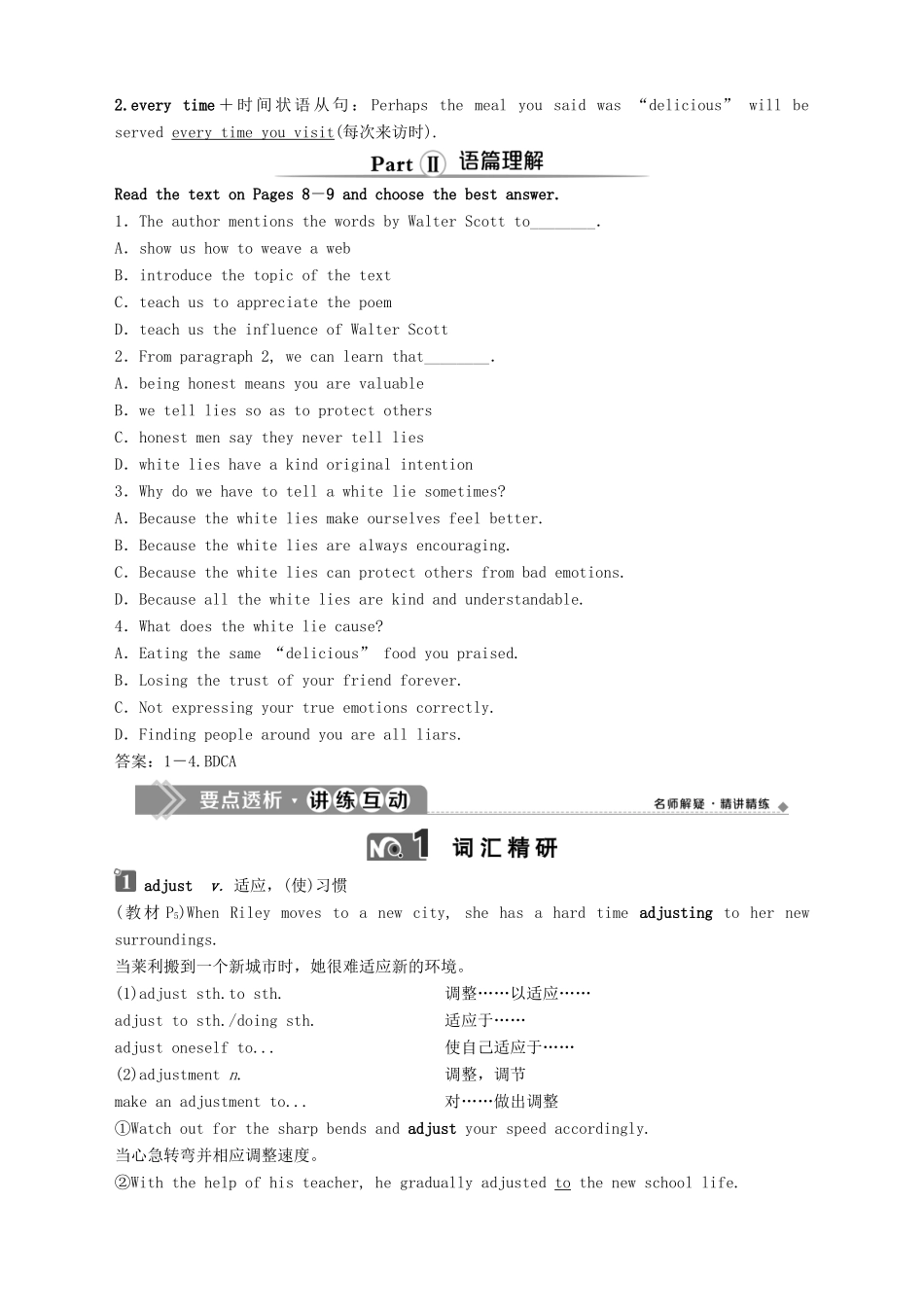 2.every time＋时间状语从句：Perhaps the meal you said was “delicious” will be served every time you visit(每次来访时).

Part Ⅱ 语篇理解

Read the text on Pages 8－9 and choose the best answer.

1. The author mentions the words by Walter Scott to________.
A. show us how to weave a web
B. introduce the topic of the text
C. teach us to appreciate the poem
D. teach us the influence of Walter Scott

2. From paragraph 2, we can learn that________.
A. being honest means you are valuable
B. we tell lies so as to protect others
C. honest men say they never tell lies
D. white lies have a kind original intention

3. Why do we have to tell a white lie sometimes?
A. Because the white lies make ourselves feel better.
B. Because the white lies are always encouraging.
C. Because the white lies can protect others from bad emotions.
D. Because all the white lies are kind and understandable.

4. What does the white lie cause?
A. Eating the same “delicious” food you praised.
B. Losing the trust of your friend forever.
C. Not expressing your true emotions correctly.
D. Finding people around you are all liars.

答案：1－4.BDCA

要点透析·讲练互动 名师解疑·精讲精练

NO.1 词汇精研

1 adjust v. 适应，(使)习惯

(教材 $P_5$)When Riley moves to a new city, she has a hard time adjusting to her new surroundings.
当莱利搬到一个新城市时，她很难适应新的环境。

(1)adjust sth.to sth. 调整……以适应……
adjust to sth./doing sth. 适应于……
adjust oneself to... 使自己适应于……
(2)adjustment n. 调整，调节
make an adjustment to... 对……做出调整

①Watch out for the sharp bends and adjust your speed accordingly.
当心急转弯并相应调整速度。
②With the help of his teacher, he gradually adjusted to the new school life.